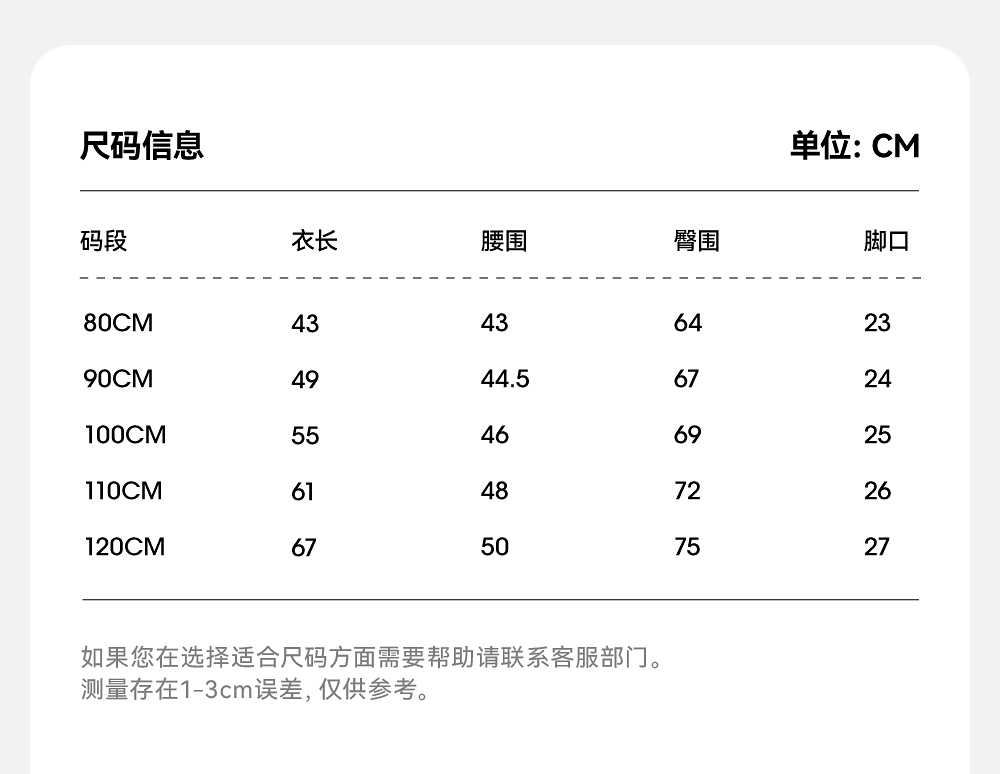 尺码信息

单位: CM

| 码段 | 衣长 | 腰围 | 臀围 | 脚口 |
|---|---|---|---|---|
| 80CM | 43 | 43 | 64 | 23 |
| 90CM | 49 | 44.5 | 67 | 24 |
| 100CM | 55 | 46 | 69 | 25 |
| 110CM | 61 | 48 | 72 | 26 |
| 120CM | 67 | 50 | 75 | 27 |

如果您在选择适合尺码方面需要帮助请联系客服部门。
测量存在1-3cm误差, 仅供参考。